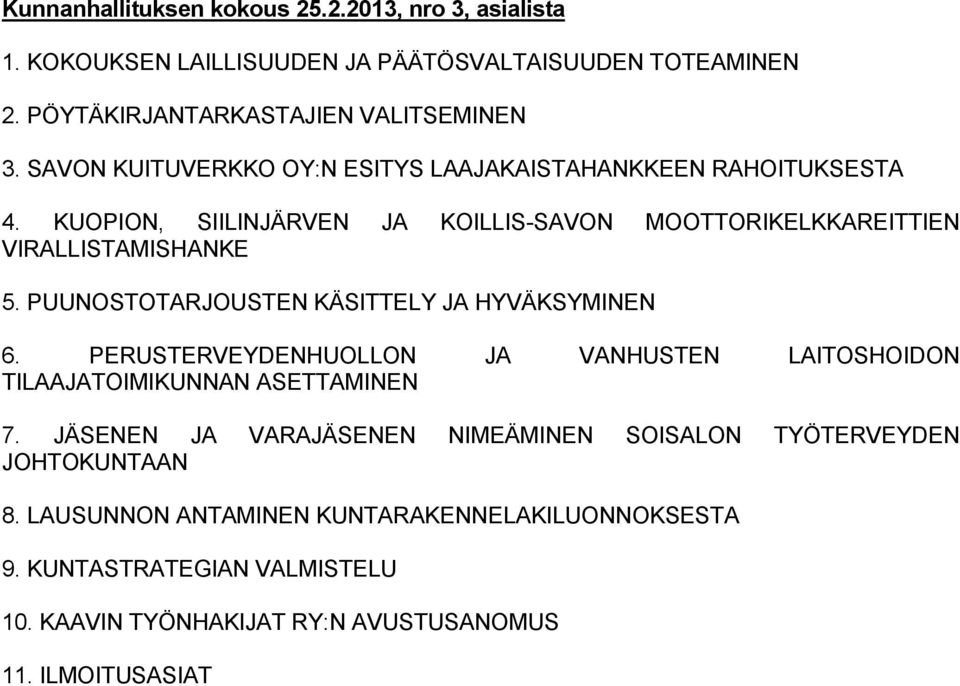 Kunnanhallituksen kokous 25.2.2013, nro 3, asialista

1. KOKOUKSEN LAILLISUUDEN JA PÄÄTÖSVALTAISUUDEN TOTEAMINEN

2. PÖYTÄKIRJANTARKASTAJIEN VALITSEMINEN

3. SAVON KUITUVERKKO OY:N ESITYS LAAJAKAISTAHANKKEEN RAHOITUKSESTA

4. KUOPION, SIILINJÄRVEN JA KOILLIS-SAVON MOOTTORIKELKKAREITTIEN VIRALLISTAMISHANKE

5. PUUNOSTOTARJOUSTEN KÄSITTELY JA HYVÄKSYMINEN

6. PERUSTERVEYDENHUOLLON JA VANHUSTEN LAITOSHOIDON TILAAJATOIMIKUNNAN ASETTAMINEN

7. JÄSENEN JA VARAJÄSENEN NIMEÄMINEN SOISALON TYÖTERVEYDEN JOHTOKUNTAAN

8. LAUSUNNON ANTAMINEN KUNTARAKENNELAKILUONNOKSESTA

9. KUNTASTRATEGIAN VALMISTELU

10. KAAVIN TYÖNHAKIJAT RY:N AVUSTUSANOMUS

11. ILMOITUSASIAT